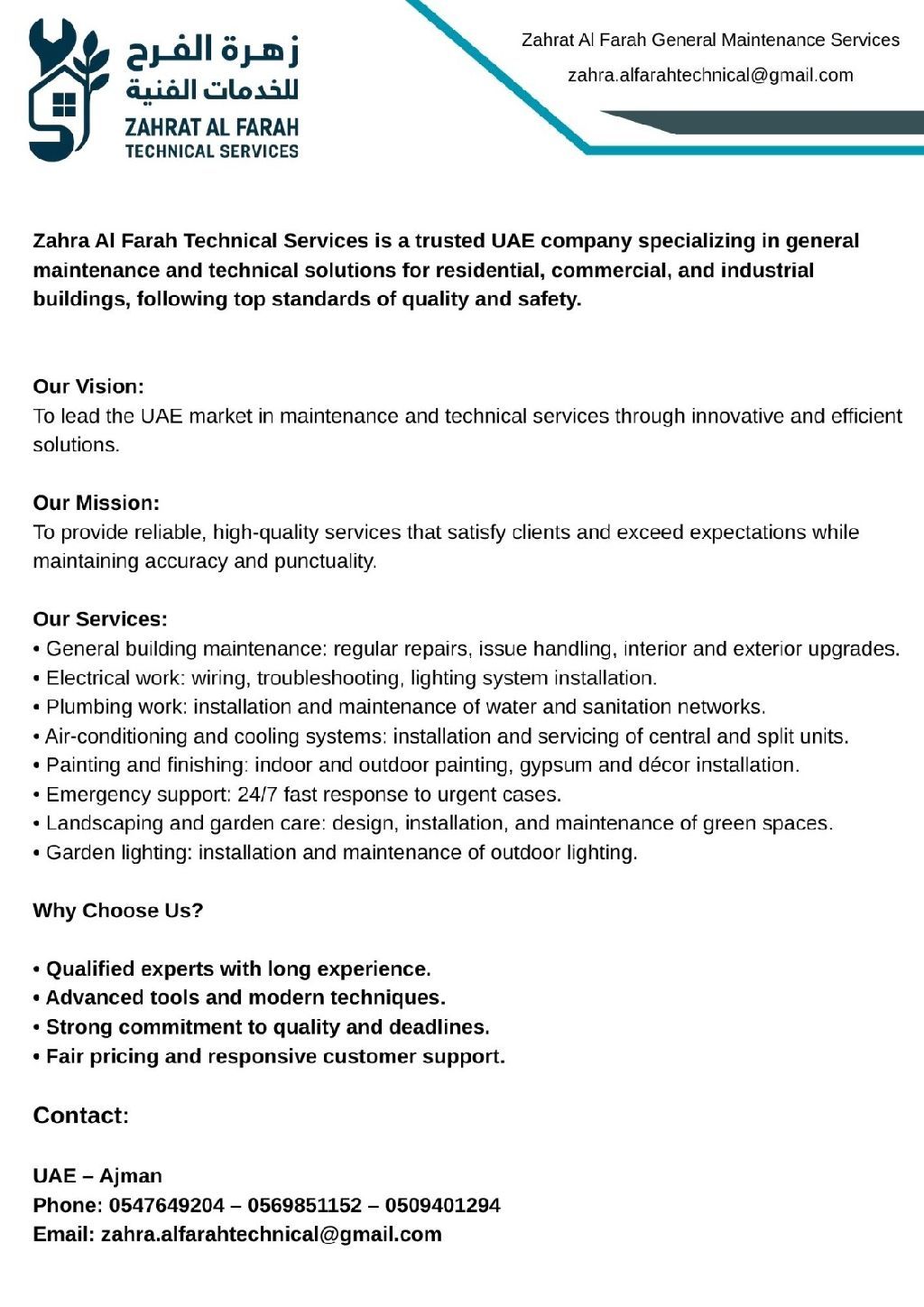 زهرة الفرح
للخدمات الفنية
ZAHRAT AL FARAH
TECHNICAL SERVICES

Zahrat Al Farah General Maintenance Services
zahra.alfarahtechnical@gmail.com

Zahra Al Farah Technical Services is a trusted UAE company specializing in general maintenance and technical solutions for residential, commercial, and industrial buildings, following top standards of quality and safety.

Our Vision:
To lead the UAE market in maintenance and technical services through innovative and efficient solutions.

Our Mission:
To provide reliable, high-quality services that satisfy clients and exceed expectations while maintaining accuracy and punctuality.

Our Services:
• General building maintenance: regular repairs, issue handling, interior and exterior upgrades.
• Electrical work: wiring, troubleshooting, lighting system installation.
• Plumbing work: installation and maintenance of water and sanitation networks.
• Air-conditioning and cooling systems: installation and servicing of central and split units.
• Painting and finishing: indoor and outdoor painting, gypsum and décor installation.
• Emergency support: 24/7 fast response to urgent cases.
• Landscaping and garden care: design, installation, and maintenance of green spaces.
• Garden lighting: installation and maintenance of outdoor lighting.

Why Choose Us?

• Qualified experts with long experience.
• Advanced tools and modern techniques.
• Strong commitment to quality and deadlines.
• Fair pricing and responsive customer support.

Contact:

UAE – Ajman
Phone: 0547649204 – 0569851152 – 0509401294
Email: zahra.alfarahtechnical@gmail.com